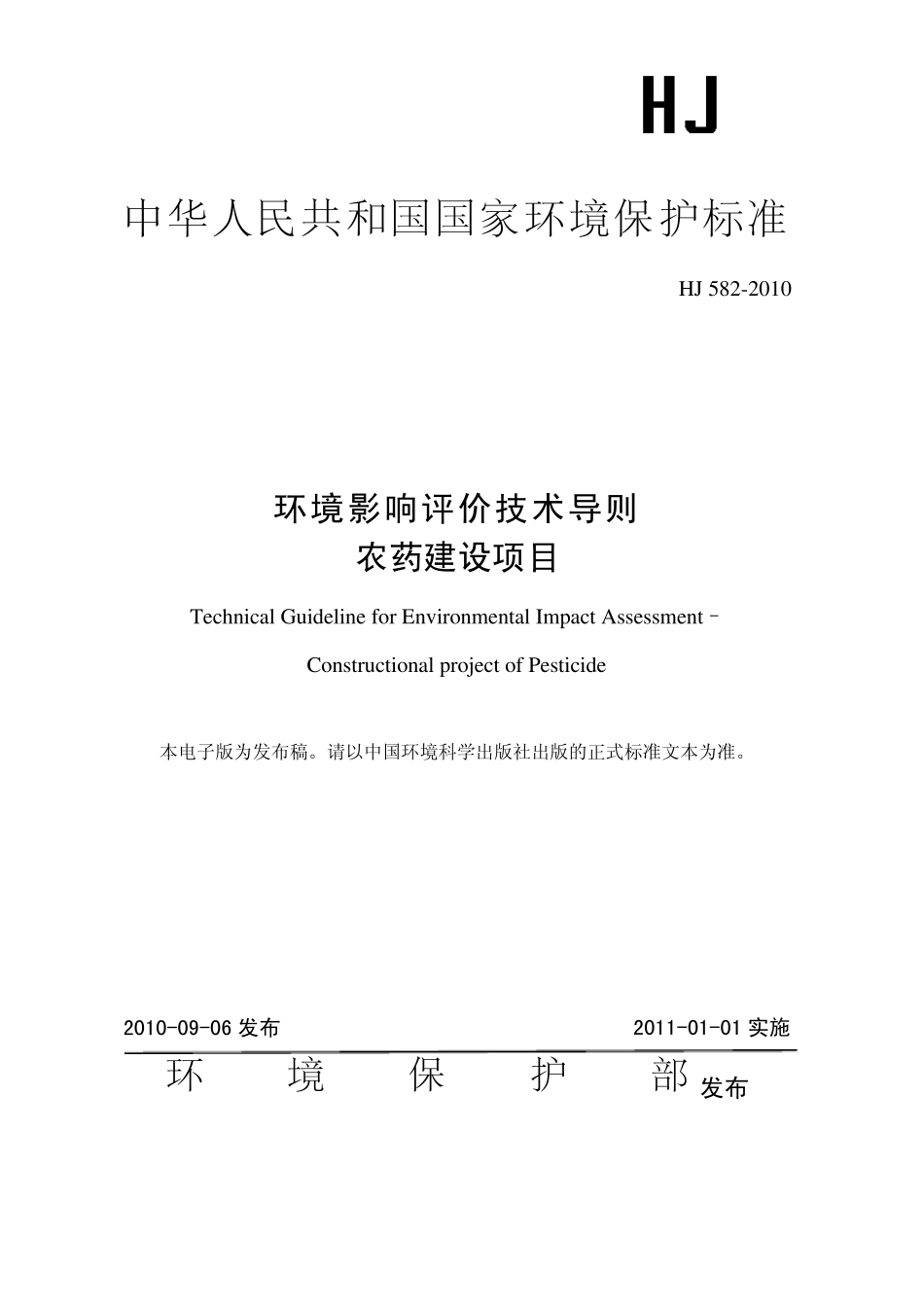 HJ

中华人民共和国国家环境保护标准

HJ 582-2010

环境影响评价技术导则
农药建设项目

Technical Guideline for Environmental Impact Assessment –

Constructional project of Pesticide

本电子版为发布稿。请以中国环境科学出版社出版的正式标准文本为准。

2010-09-06 发布 2011-01-01 实施

环 境 保 护 部 发布